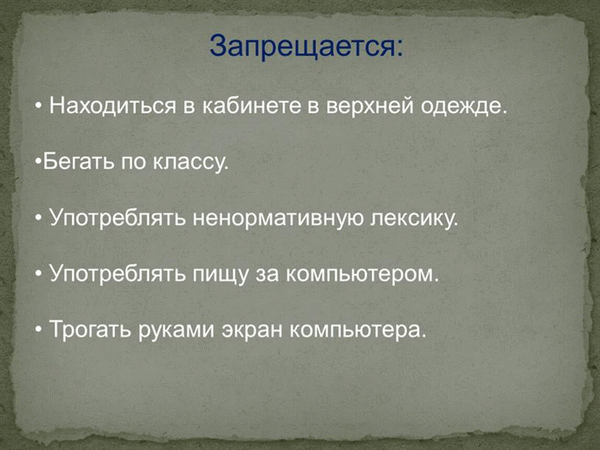 Запрещается:

• Находиться в кабинете в верхней одежде.

•Бегать по классу.

• Употреблять ненормативную лексику.

• Употреблять пищу за компьютером.

• Трогать руками экран компьютера.